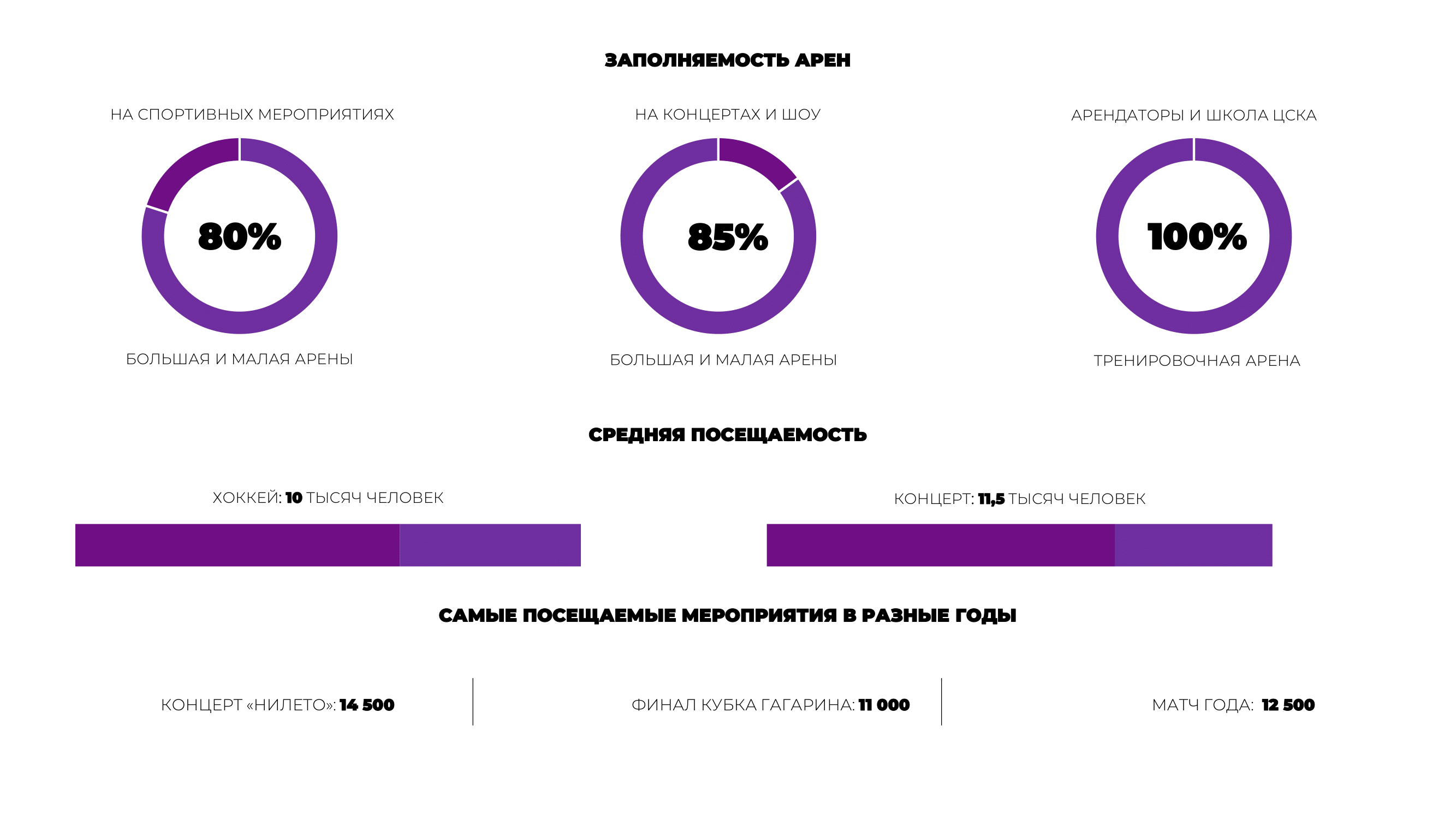 ЗАПОЛНЯЕМОСТЬ АРЕН

НА СПОРТИВНЫХ МЕРОПРИЯТИЯХ

80%

БОЛЬШАЯ И МАЛАЯ АРЕНЫ

НА КОНЦЕРТАХ И ШОУ

85%

БОЛЬШАЯ И МАЛАЯ АРЕНЫ

АРЕНДАТОРЫ И ШКОЛА ЦСКА

100%

ТРЕНИРОВОЧНАЯ АРЕНА

СРЕДНЯЯ ПОСЕЩАЕМОСТЬ

ХОККЕЙ: 10 ТЫСЯЧ ЧЕЛОВЕК

КОНЦЕРТ: 11,5 ТЫСЯЧ ЧЕЛОВЕК

САМЫЕ ПОСЕЩАЕМЫЕ МЕРОПРИЯТИЯ В РАЗНЫЕ ГОДЫ

КОНЦЕРТ «НИЛЕТО»: 14 500

ФИНАЛ КУБКА ГАГАРИНА: 11 000

МАТЧ ГОДА: 12 500